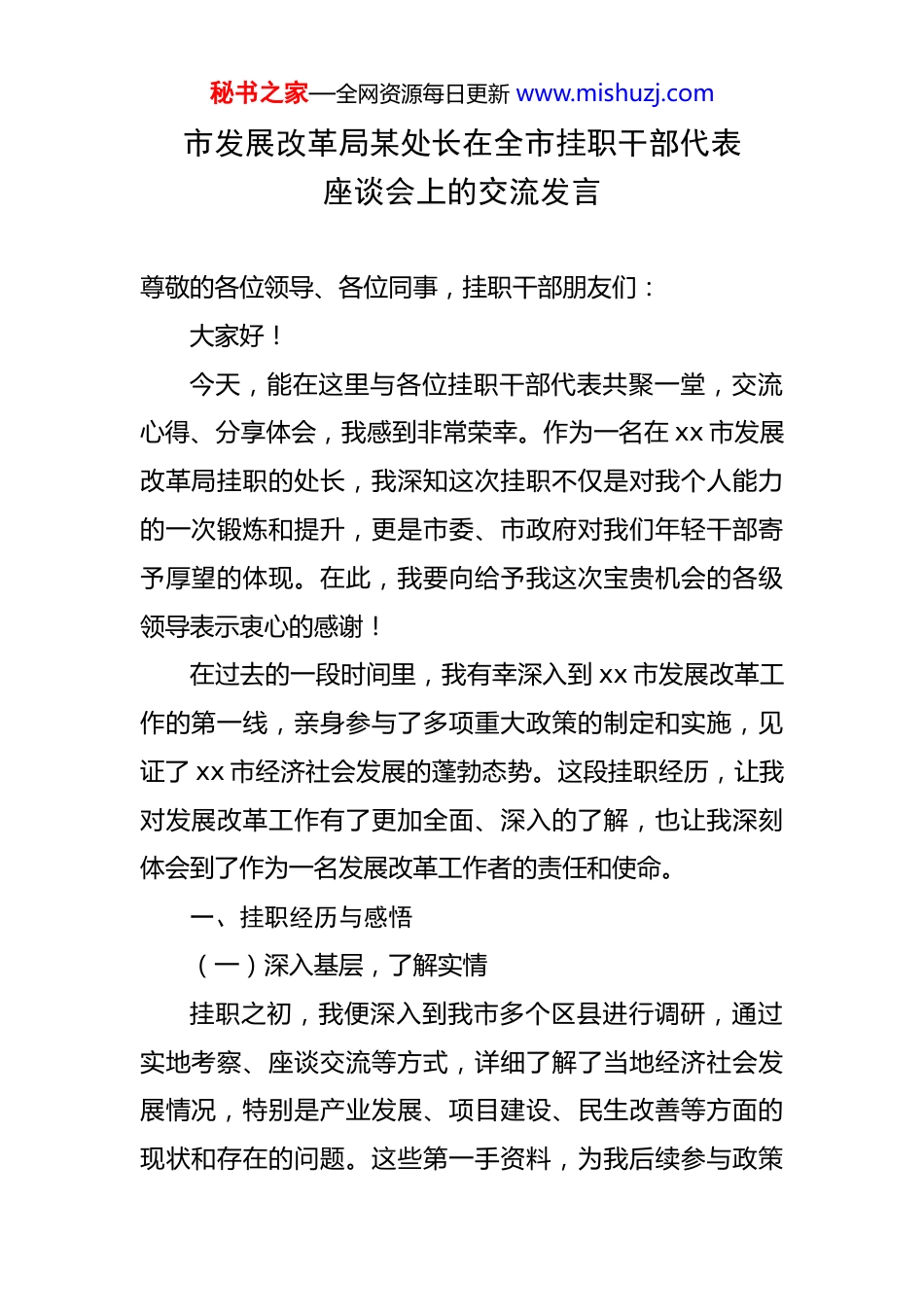 秘书之家—全网资源每日更新 www.mishuzj.com

市发展改革局某处长在全市挂职干部代表座谈会上的交流发言

尊敬的各位领导、各位同事，挂职干部朋友们：

大家好！

今天，能在这里与各位挂职干部代表共聚一堂，交流心得、分享体会，我感到非常荣幸。作为一名在 xx 市发展改革局挂职的处长，我深知这次挂职不仅是对我个人能力的一次锻炼和提升，更是市委、市政府对我们年轻干部寄予厚望的体现。在此，我要向给予我这次宝贵机会的各级领导表示衷心的感谢！

在过去的一段时间里，我有幸深入到 xx 市发展改革工作的第一线，亲身参与了多项重大政策的制定和实施，见证了 xx 市经济社会发展的蓬勃态势。这段挂职经历，让我对发展改革工作有了更加全面、深入的了解，也让我深刻体会到了作为一名发展改革工作者的责任和使命。

一、挂职经历与感悟

（一）深入基层，了解实情

挂职之初，我便深入到我市多个区县进行调研，通过实地考察、座谈交流等方式，详细了解了当地经济社会发展情况，特别是产业发展、项目建设、民生改善等方面的现状和存在的问题。这些第一手资料，为我后续参与政策